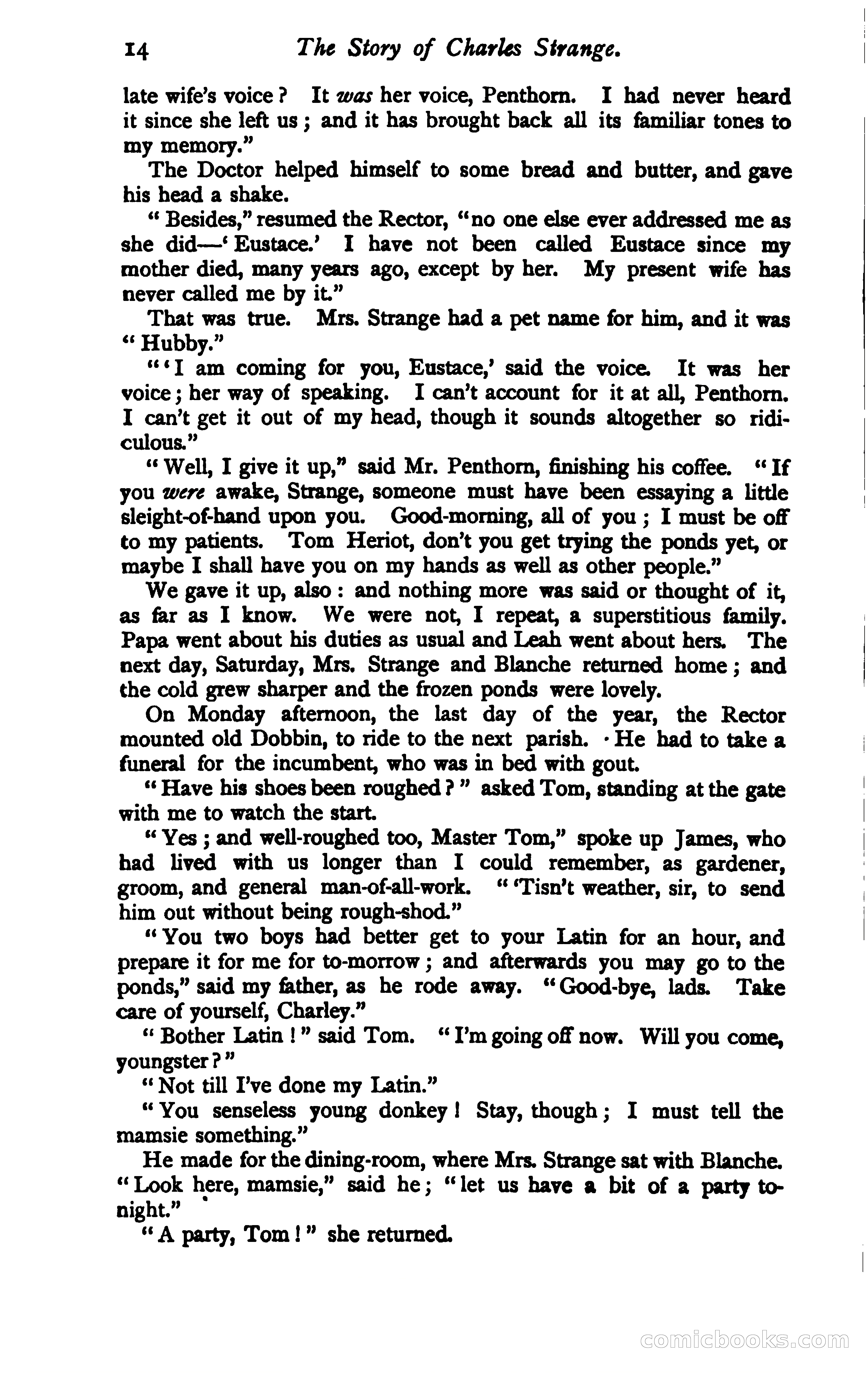 14 The Story of Charles Strange.

late wife's voice? It was her voice, Penthorn. I had never heard it since she left us; and it has brought back all its familiar tones to my memory."

The Doctor helped himself to some bread and butter, and gave his head a shake.

"Besides," resumed the Rector, "no one else ever addressed me as she did—'Eustace.' I have not been called Eustace since my mother died, many years ago, except by her. My present wife has never called me by it."

That was true. Mrs. Strange had a pet name for him, and it was "Hubby."

"'I am coming for you, Eustace,' said the voice. It was her voice; her way of speaking. I can't account for it at all, Penthorn. I can't get it out of my head, though it sounds altogether so ridiculous."

"Well, I give it up," said Mr. Penthorn, finishing his coffee. "If you were awake, Strange, someone must have been essaying a little sleight-of-hand upon you. Good-morning, all of you; I must be off to my patients. Tom Heriot, don't you get trying the ponds yet, or maybe I shall have you on my hands as well as other people."

We gave it up, also: and nothing more was said or thought of it, as far as I know. We were not, I repeat, a superstitious family. Papa went about his duties as usual and Leah went about hers. The next day, Saturday, Mrs. Strange and Blanche returned home; and the cold grew sharper and the frozen ponds were lovely.

On Monday afternoon, the last day of the year, the Rector mounted old Dobbin, to ride to the next parish. He had to take a funeral for the incumbent, who was in bed with gout.

"Have his shoes been roughed?" asked Tom, standing at the gate with me to watch the start.

"Yes; and well-roughed too, Master Tom," spoke up James, who had lived with us longer than I could remember, as gardener, groom, and general man-of-all-work. "'Tisn't weather, sir, to send him out without being rough-shod."

"You two boys had better get to your Latin for an hour, and prepare it for me for to-morrow; and afterwards you may go to the ponds," said my father, as he rode away. "Good-bye, lads. Take care of yourself, Charley."

"Bother Latin!" said Tom. "I'm going off now. Will you come, youngster?"

"Not till I've done my Latin."

"You senseless young donkey! Stay, though; I must tell the mamsie something."

He made for the dining-room, where Mrs. Strange sat with Blanche. "Look here, mamsie," said he; "let us have a bit of a party to-night."

"A party, Tom!" she returned.

comicbooks.com